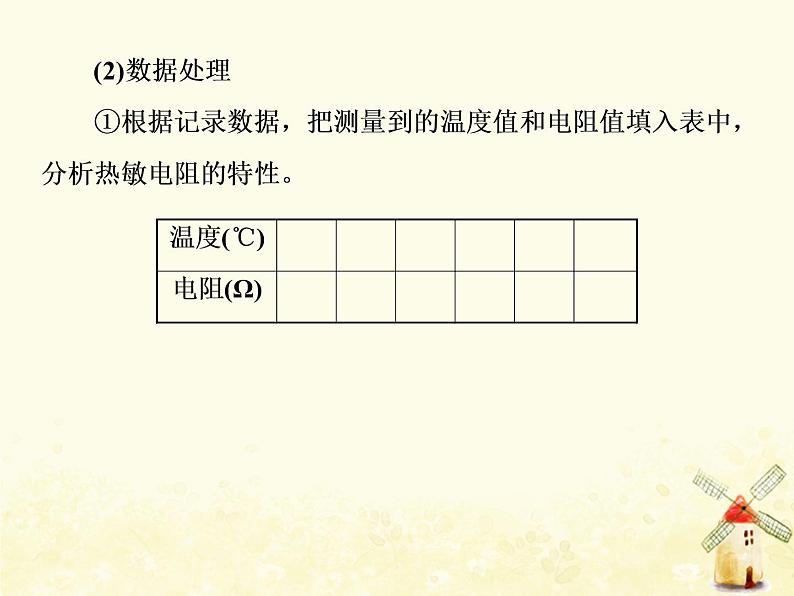 (2)数据处理

①根据记录数据，把测量到的温度值和电阻值填入表中，分析热敏电阻的特性。

| 温度(℃) | | | | | | |
|---|---|---|---|---|---|---|
| 电阻(Ω) | | | | | | |